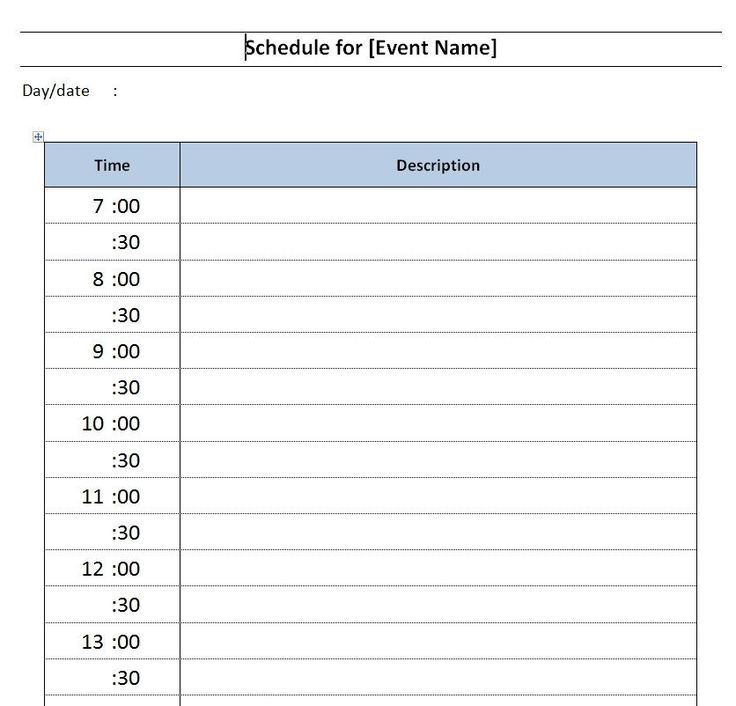 Schedule for [Event Name]

Day/date :

| Time | Description |
|---|---|
| 7 :00 | |
| :30 | |
| 8 :00 | |
| :30 | |
| 9 :00 | |
| :30 | |
| 10 :00 | |
| :30 | |
| 11 :00 | |
| :30 | |
| 12 :00 | |
| :30 | |
| 13 :00 | |
| :30 | |